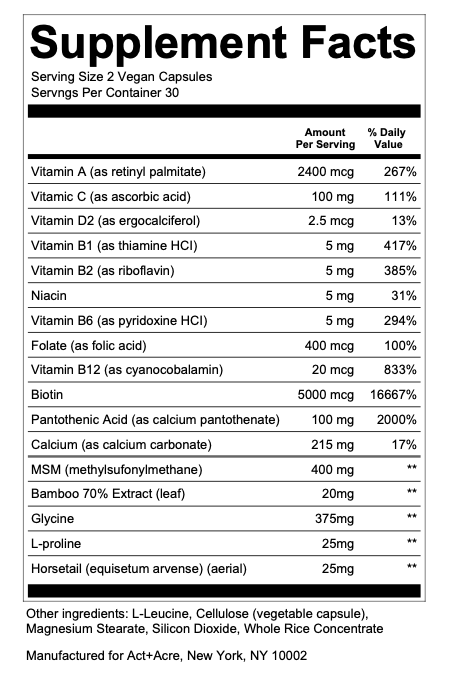 Supplement Facts

Serving Size 2 Vegan Capsules
Servngs Per Container 30

| | Amount Per Serving | % Daily Value |
|---|---|---|
| Vitamin A (as retinyl palmitate) | 2400 mcg | 267% |
| Vitamic C (as ascorbic acid) | 100 mg | 111% |
| Vitamin D2 (as ergocalciferol) | 2.5 mcg | 13% |
| Vitamin B1 (as thiamine HCI) | 5 mg | 417% |
| Vitamin B2 (as riboflavin) | 5 mg | 385% |
| Niacin | 5 mg | 31% |
| Vitamin B6 (as pyridoxine HCI) | 5 mg | 294% |
| Folate (as folic acid) | 400 mcg | 100% |
| Vitamin B12 (as cyanocobalamin) | 20 mcg | 833% |
| Biotin | 5000 mcg | 16667% |
| Pantothenic Acid (as calcium pantothenate) | 100 mg | 2000% |
| Calcium (as calcium carbonate) | 215 mg | 17% |
| MSM (methylsufonylmethane) | 400 mg | ** |
| Bamboo 70% Extract (leaf) | 20mg | ** |
| Glycine | 375mg | ** |
| L-proline | 25mg | ** |
| Horsetail (equisetum arvense) (aerial) | 25mg | ** |

Other ingredients: L-Leucine, Cellulose (vegetable capsule), Magnesium Stearate, Silicon Dioxide, Whole Rice Concentrate

Manufactured for Act+Acre, New York, NY 10002